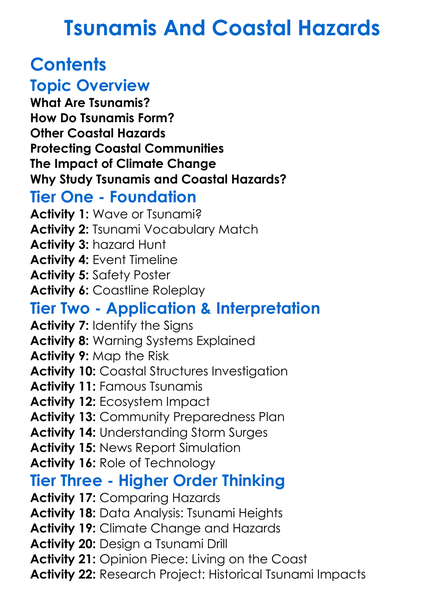 Tsunamis And Coastal Hazards

Contents

Topic Overview

What Are Tsunamis?
How Do Tsunamis Form?
Other Coastal Hazards
Protecting Coastal Communities
The Impact of Climate Change
Why Study Tsunamis and Coastal Hazards?

Tier One - Foundation

Activity 1: Wave or Tsunami?
Activity 2: Tsunami Vocabulary Match
Activity 3: hazard Hunt
Activity 4: Event Timeline
Activity 5: Safety Poster
Activity 6: Coastline Roleplay

Tier Two - Application & Interpretation

Activity 7: Identify the Signs
Activity 8: Warning Systems Explained
Activity 9: Map the Risk
Activity 10: Coastal Structures Investigation
Activity 11: Famous Tsunamis
Activity 12: Ecosystem Impact
Activity 13: Community Preparedness Plan
Activity 14: Understanding Storm Surges
Activity 15: News Report Simulation
Activity 16: Role of Technology

Tier Three - Higher Order Thinking

Activity 17: Comparing Hazards
Activity 18: Data Analysis: Tsunami Heights
Activity 19: Climate Change and Hazards
Activity 20: Design a Tsunami Drill
Activity 21: Opinion Piece: Living on the Coast
Activity 22: Research Project: Historical Tsunami Impacts